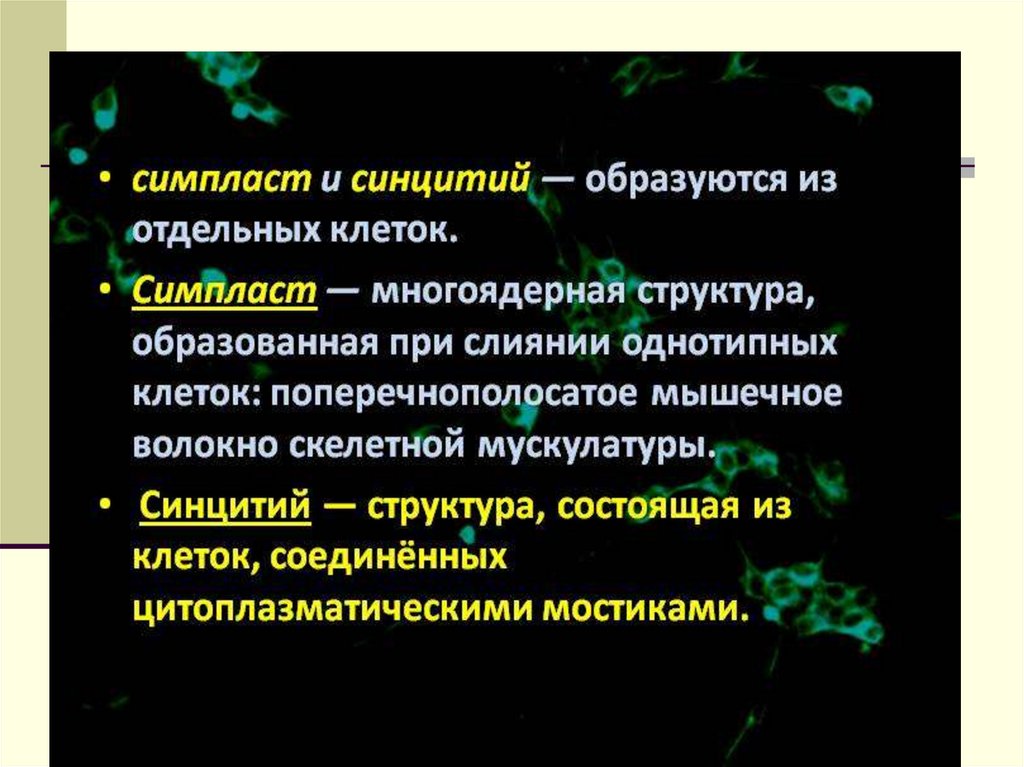 • симпласт и синцитий — образуются из отдельных клеток.

• Симпласт — многоядерная структура, образованная при слиянии однотипных клеток: поперечнополосатое мышечное волокно скелетной мускулатуры.

• Синцитий — структура, состоящая из клеток, соединённых цитоплазматическими мостиками.